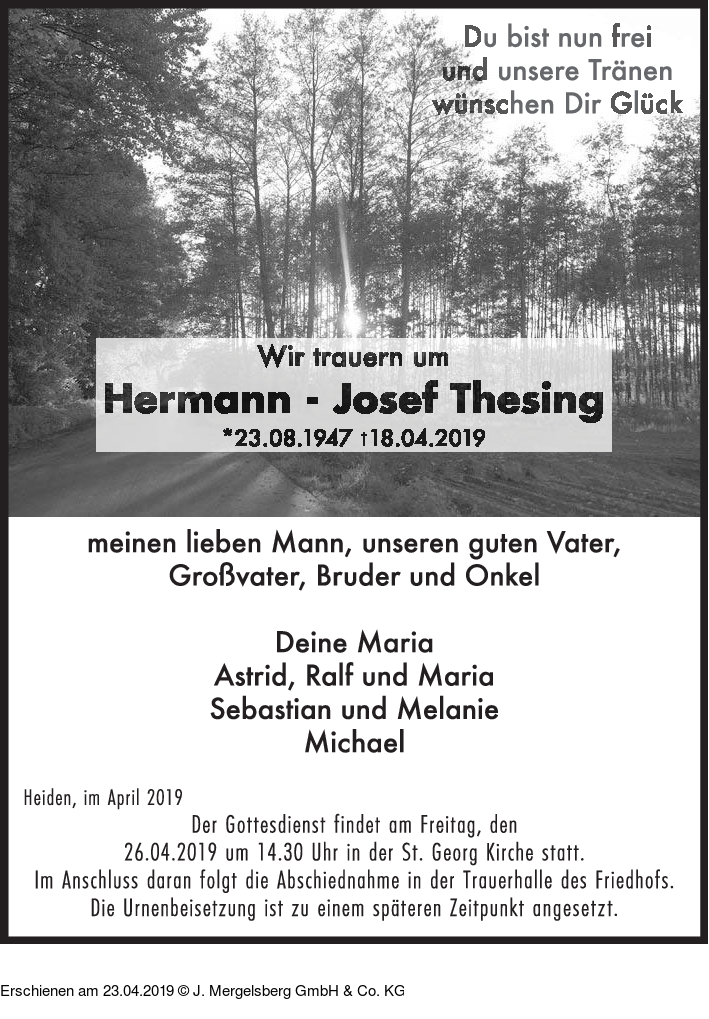 Du bist nun frei
und unsere Tränen
wünschen Dir Glück

Wir trauern um
Hermann - Josef Thesing
*23.08.1947 †18.04.2019

meinen lieben Mann, unseren guten Vater,
Großvater, Bruder und Onkel

Deine Maria
Astrid, Ralf und Maria
Sebastian und Melanie
Michael

Heiden, im April 2019

Der Gottesdienst findet am Freitag, den 26.04.2019 um 14.30 Uhr in der St. Georg Kirche statt. Im Anschluss daran folgt die Abschiednahme in der Trauerhalle des Friedhofs. Die Urnenbeisetzung ist zu einem späteren Zeitpunkt angesetzt.

Erschienen am 23.04.2019 © J. Mergelsberg GmbH & Co. KG